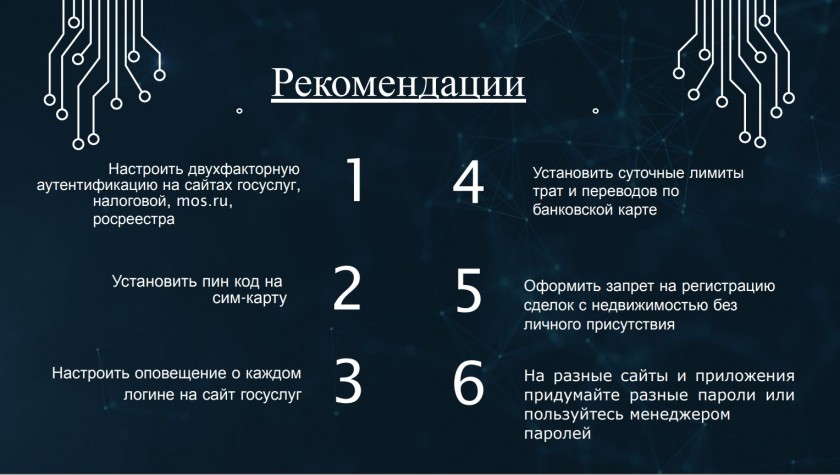 Рекомендации

Настроить двухфакторную аутентификацию на сайтах госуслуг, налоговой, mos.ru, росреестра

1

Установить пин код на сим-карту

2

Настроить оповещение о каждом логине на сайт госуслуг

3

4

Установить суточные лимиты трат и переводов по банковской карте

5

Оформить запрет на регистрацию сделок с недвижимостью без личного присутствия

6

На разные сайты и приложения придумайте разные пароли или пользуйтесь менеджером паролей